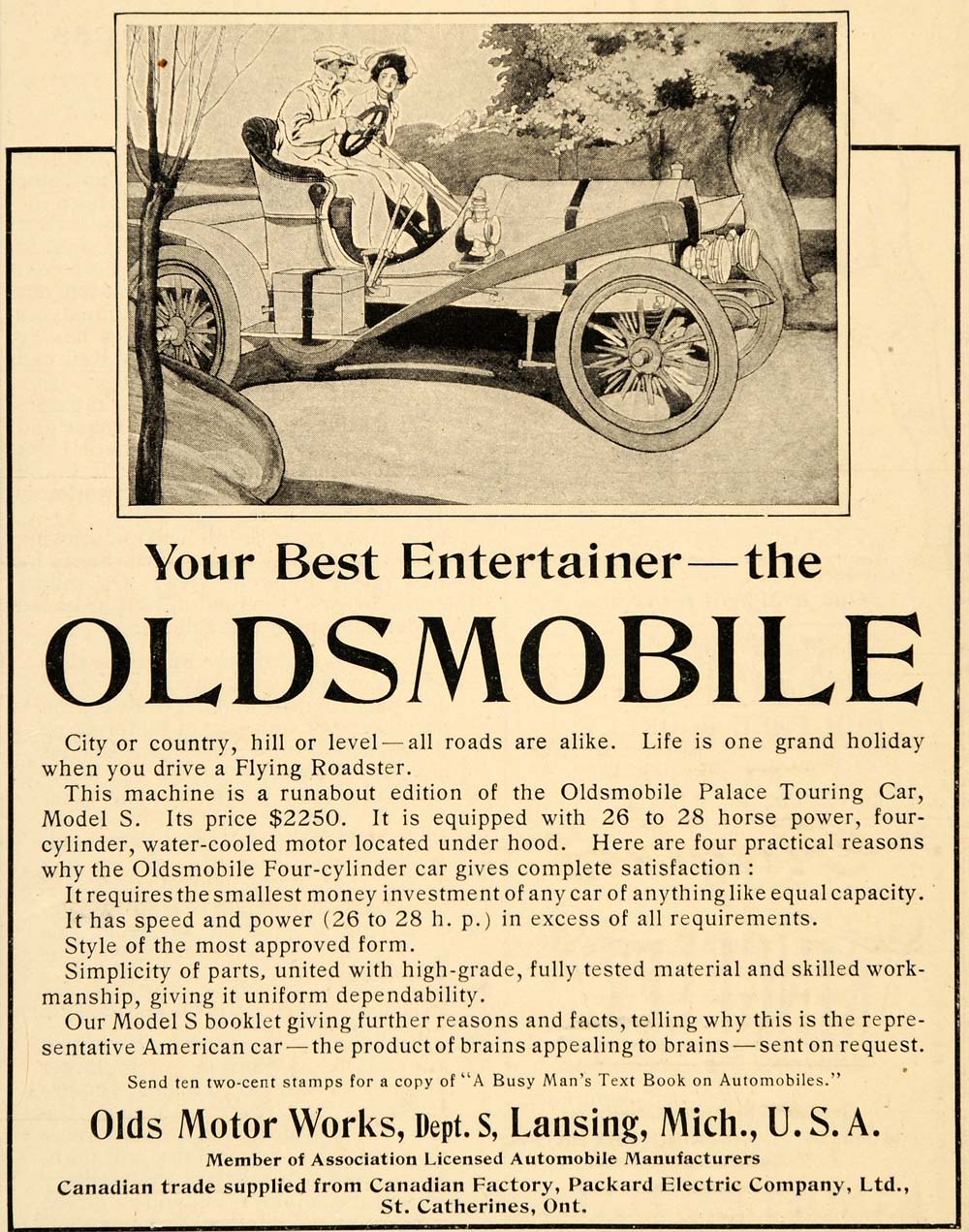 Your Best Entertainer—the

OLDSMOBILE

City or country, hill or level—all roads are alike. Life is one grand holiday when you drive a Flying Roadster.

This machine is a runabout edition of the Oldsmobile Palace Touring Car, Model S. Its price \$2250. It is equipped with 26 to 28 horse power, four-cylinder, water-cooled motor located under hood. Here are four practical reasons why the Oldsmobile Four-cylinder car gives complete satisfaction:

It requires the smallest money investment of any car of anything like equal capacity.

It has speed and power (26 to 28 h. p.) in excess of all requirements.

Style of the most approved form.

Simplicity of parts, united with high-grade, fully tested material and skilled workmanship, giving it uniform dependability.

Our Model S booklet giving further reasons and facts, telling why this is the representative American car—the product of brains appealing to brains—sent on request.

Send ten two-cent stamps for a copy of "A Busy Man's Text Book on Automobiles."

Olds Motor Works, Dept. S, Lansing, Mich., U. S. A.

Member of Association Licensed Automobile Manufacturers

Canadian trade supplied from Canadian Factory, Packard Electric Company, Ltd., St. Catherines, Ont.